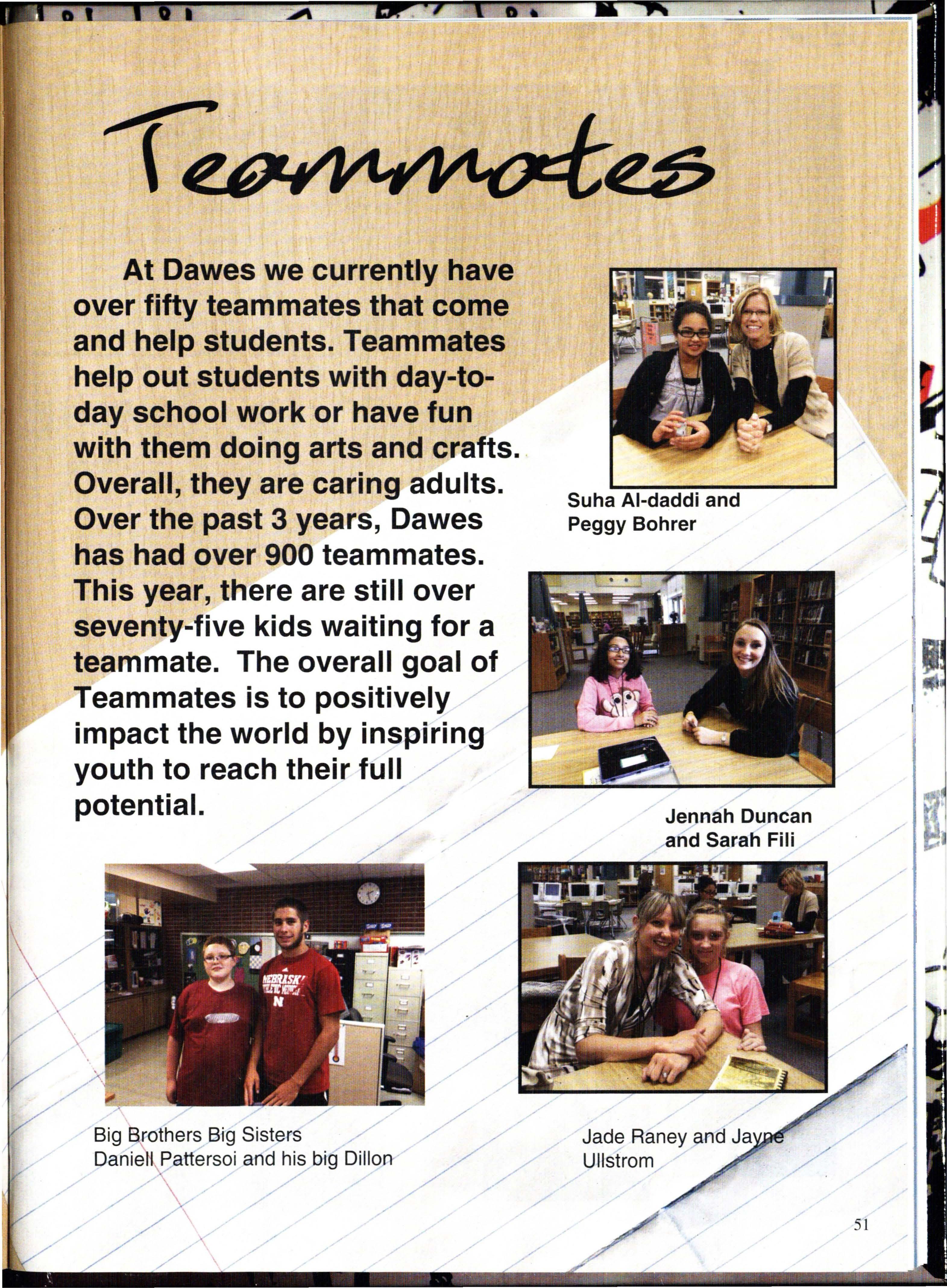 Teammates

At Dawes we currently have over fifty teammates that come and help students. Teammates help out students with day-to-day school work or have fun with them doing arts and crafts. Overall, they are caring adults. Over the past 3 years, Dawes has had over 900 teammates. This year, there are still over seventy-five kids waiting for a teammate. The overall goal of Teammates is to positively impact the world by inspiring youth to reach their full potential.

Suha Al-daddi and Peggy Bohrer

Jennah Duncan and Sarah Fili

NEBRASKA N

Big Brothers Big Sisters
Daniell Pattersoi and his big Dillon

Jade Raney and Jayne Ullstrom

51